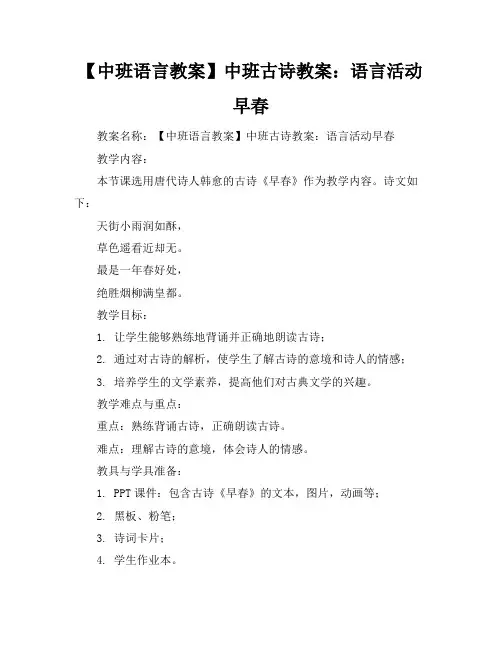 【中班语言教案】中班古诗教案：语言活动早春

教案名称：【中班语言教案】中班古诗教案：语言活动早春

教学内容：

本节课选用唐代诗人韩愈的古诗《早春》作为教学内容。诗文如下：

天街小雨润如酥，

草色遥看近却无。

最是一年春好处，

绝胜烟柳满皇都。

教学目标：

1. 让学生能够熟练地背诵并正确地朗读古诗；

2. 通过对古诗的解析，使学生了解古诗的意境和诗人的情感；

3. 培养学生的文学素养，提高他们对古典文学的兴趣。

教学难点与重点：

重点：熟练背诵古诗，正确朗读古诗。

难点：理解古诗的意境，体会诗人的情感。

教具与学具准备：

1. PPT 课件：包含古诗《早春》的文本，图片，动画等；

2. 黑板、粉笔；

3. 诗词卡片；

4. 学生作业本。